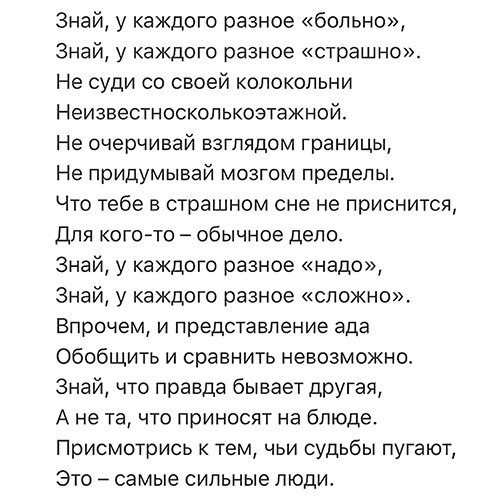 Знай, у каждого разное «больно»,
Знай, у каждого разное «страшно».
Не суди со своей колокольни
Неизвестносколькоэтажной.
Не очерчивай взглядом границы,
Не придумывай мозгом пределы.
Что тебе в страшном сне не приснится,
Для кого-то – обычное дело.
Знай, у каждого разное «надо»,
Знай, у каждого разное «сложно».
Впрочем, и представление ада
Обобщить и сравнить невозможно.
Знай, что правда бывает другая,
А не та, что приносят на блюде.
Присмотрись к тем, чьи судьбы пугают,
Это – самые сильные люди.